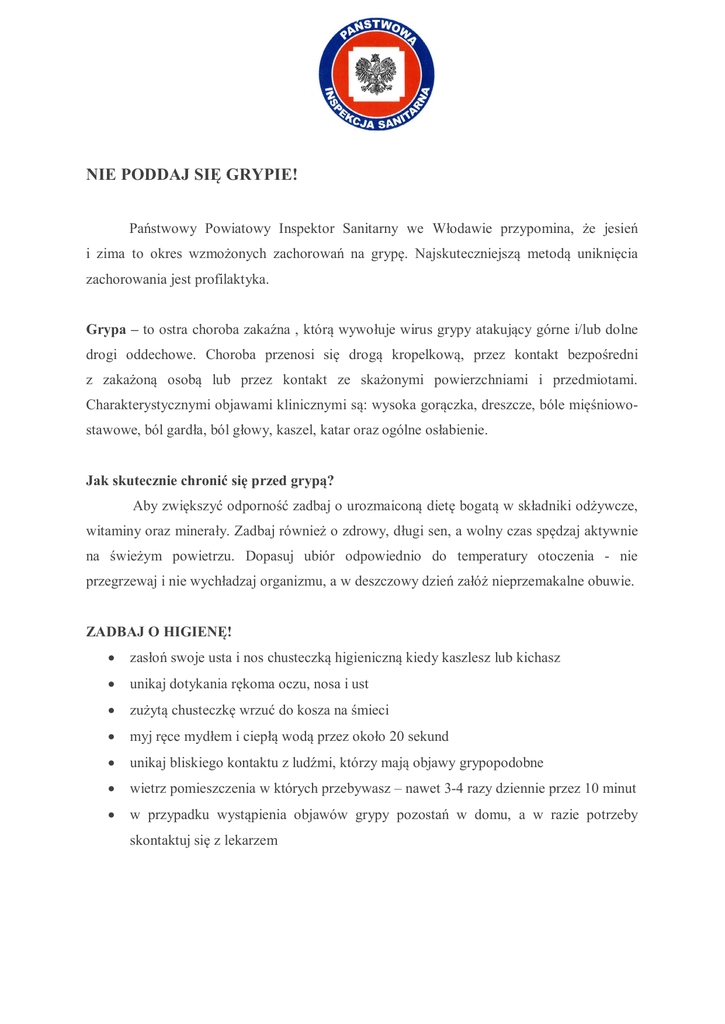 PAŃSTWOWA INSPEKCJA SANITARNA

NIE PODDAJ SIĘ GRYPIE!

Państwowy Powiatowy Inspektor Sanitarny we Włodawie przypomina, że jesień i zima to okres wzmożonych zachorowań na grypę. Najskuteczniejszą metodą uniknięcia zachorowania jest profilaktyka.

Grypa – to ostra choroba zakaźna , którą wywołuje wirus grypy atakujący górne i/lub dolne drogi oddechowe. Choroba przenosi się drogą kropelkową, przez kontakt bezpośredni z zakażoną osobą lub przez kontakt ze skażonymi powierzchniami i przedmiotami. Charakterystycznymi objawami klinicznymi są: wysoka gorączka, dreszcze, bóle mięśniowo-stawowe, ból gardła, ból głowy, kaszel, katar oraz ogólne osłabienie.

Jak skutecznie chronić się przed grypą?

Aby zwiększyć odporność zadbaj o urozmaiconą dietę bogatą w składniki odżywcze, witaminy oraz minerały. Zadbaj również o zdrowy, długi sen, a wolny czas spędzaj aktywnie na świeżym powietrzu. Dopasuj ubiór odpowiednio do temperatury otoczenia - nie przegrzewaj i nie wychładzaj organizmu, a w deszczowy dzień załóż nieprzemakalne obuwie.

ZADBAJ O HIGIENĘ!

• zasłoń swoje usta i nos chusteczką higieniczną kiedy kaszlesz lub kichasz
• unikaj dotykania rękoma oczu, nosa i ust
• zużytą chusteczkę wrzuć do kosza na śmieci
• myj ręce mydłem i ciepłą wodą przez około 20 sekund
• unikaj bliskiego kontaktu z ludźmi, którzy mają objawy grypopodobne
• wietrz pomieszczenia w których przebywasz – nawet 3-4 razy dziennie przez 10 minut
• w przypadku wystąpienia objawów grypy pozostań w domu, a w razie potrzeby skontaktuj się z lekarzem